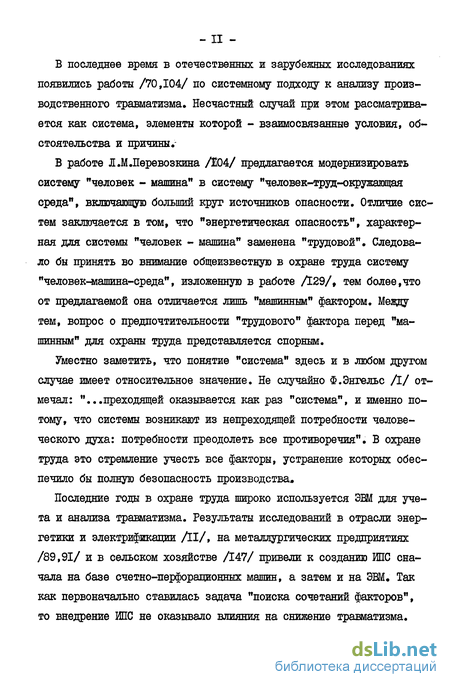 - II -

В последнее время в отечественных и зарубежных исследованиях появились работы /70,I04/ по системному подходу к анализу производственного травматизма. Несчастный случай при этом рассматривается как система, элементы которой - взаимосвязанные условия, обстоятельства и причины.

В работе Л.М.Перевозкина /I04/ предлагается модернизировать систему "человек - машина" в систему "человек-труд-окружающая среда", включающую больший круг источников опасности. Отличие систем заключается в том, что "энергетическая опасность", характерная для системы "человек - машина" заменена "трудовой". Следовало бы принять во внимание общеизвестную в охране труда систему "человек-машина-среда", изложенную в работе /I29/, тем более,что от предлагаемой она отличается лишь "машинным" фактором. Между тем, вопрос о предпочтительности "трудового" фактора перед "машинным" для охраны труда представляется спорным.

Уместно заметить, что понятие "система" здесь и в любом другом случае имеет относительное значение. Не случайно Ф.Энгельс /I/ отмечал: "...преходящей оказывается как раз "система", и именно потому, что системы возникают из непреходящей потребности человеческого духа: потребности преодолеть все противоречия". В охране труда это стремление учесть все факторы, устранение которых обеспечило бы полную безопасность производства.

Последние годы в охране труда широко используется ЭВМ для учета и анализа травматизма. Результаты исследований в отрасли энергетики и электрификации /II/, на металлургических предприятиях /89,9I/ и в сельском хозяйстве /I47/ привели к созданию ИПС сначала на базе счетно-перфорационных машин, а затем и на ЭВМ. Так как первоначально ставилась задача "поиска сочетаний факторов", то внедрение ИПС не оказывало влияния на снижение травматизма.

dsLib.net
библиотека диссертаций